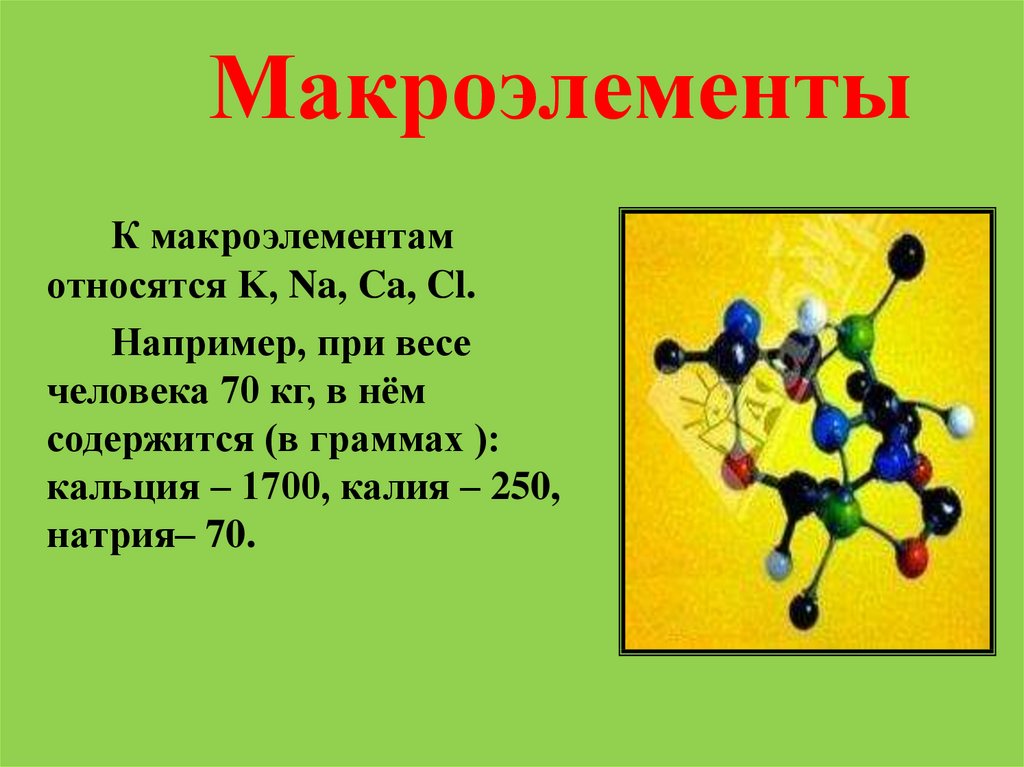 Макроэлементы

К макроэлементам относятся K, Na, Ca, Cl.

Например, при весе человека 70 кг, в нём содержится (в граммах ): кальция – 1700, калия – 250, натрия– 70.